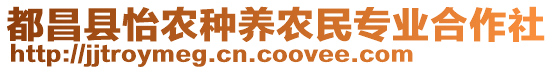 都昌县怡农种养农民专业合作社
http://jjtroymeg.cn.coovee.com